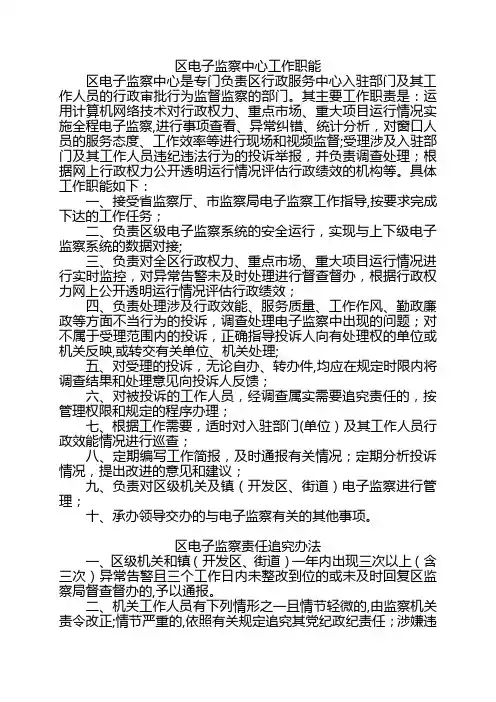 区电子监察中心工作职能

区电子监察中心是专门负责区行政服务中心入驻部门及其工作人员的行政审批行为监督监察的部门。其主要工作职责是：运用计算机网络技术对行政权力、重点市场、重大项目运行情况实施全程电子监察,进行事项查看、异常纠错、统计分析，对窗口人员的服务态度、工作效率等进行现场和视频监督;受理涉及入驻部门及其工作人员违纪违法行为的投诉举报，并负责调查处理；根据网上行政权力公开透明运行情况评估行政绩效的机构等。具体工作职能如下：

一、接受省监察厅、市监察局电子监察工作指导,按要求完成下达的工作任务；

二、负责区级电子监察系统的安全运行，实现与上下级电子监察系统的数据对接;

三、负责对全区行政权力、重点市场、重大项目运行情况进行实时监控，对异常告警未及时处理进行督查督办，根据行政权力网上公开透明运行情况评估行政绩效；

四、负责处理涉及行政效能、服务质量、工作作风、勤政廉政等方面不当行为的投诉，调查处理电子监察中出现的问题；对不属于受理范围内的投诉，正确指导投诉人向有处理权的单位或机关反映,或转交有关单位、机关处理;

五、对受理的投诉，无论自办、转办件,均应在规定时限内将调查结果和处理意见向投诉人反馈；

六、对被投诉的工作人员，经调查属实需要追究责任的，按管理权限和规定的程序办理；

七、根据工作需要，适时对入驻部门(单位）及其工作人员行政效能情况进行巡查；

八、定期编写工作简报，及时通报有关情况；定期分析投诉情况，提出改进的意见和建议；

九、负责对区级机关及镇（开发区、街道）电子监察进行管理；

十、承办领导交办的与电子监察有关的其他事项。

区电子监察责任追究办法

一、区级机关和镇（开发区、街道）一年内出现三次以上（含三次）异常告警且三个工作日内未整改到位的或未及时回复区监察局督查督办的,予以通报。

二、机关工作人员有下列情形之一且情节轻微的,由监察机关责令改正;情节严重的,依照有关规定追究其党纪政纪责任；涉嫌违